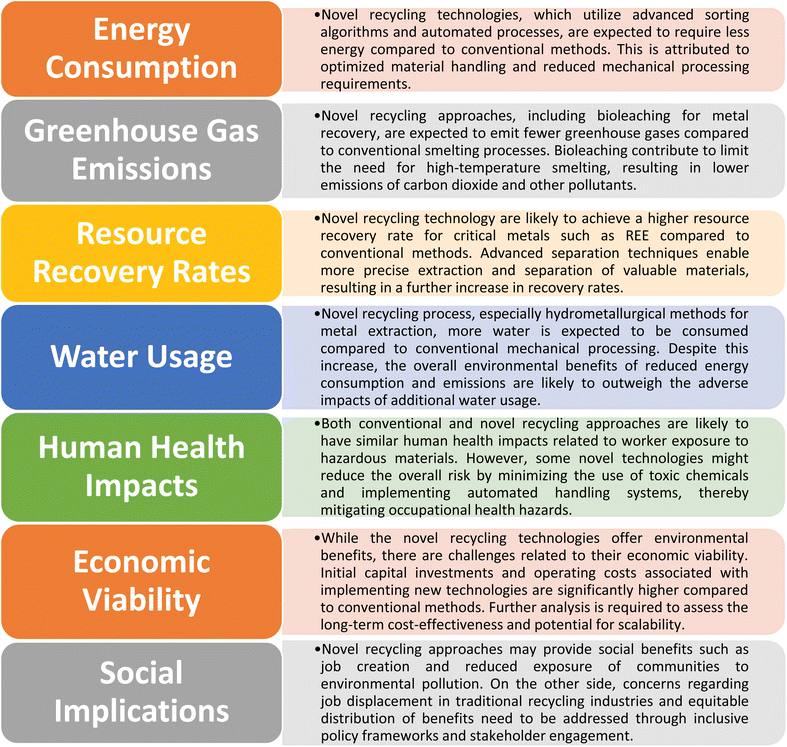 Energy Consumption

•Novel recycling technologies, which utilize advanced sorting algorithms and automated processes, are expected to require less energy compared to conventional methods. This is attributed to optimized material handling and reduced mechanical processing requirements.

Greenhouse Gas Emissions

•Novel recycling approaches, including bioleaching for metal recovery, are expected to emit fewer greenhouse gases compared to conventional smelting processes. Bioleaching contribute to limit the need for high-temperature smelting, resulting in lower emissions of carbon dioxide and other pollutants.

Resource Recovery Rates

•Novel recycling technology are likely to achieve a higher resource recovery rate for critical metals such as REE compared to conventional methods. Advanced separation techniques enable more precise extraction and separation of valuable materials, resulting in a further increase in recovery rates.

Water Usage

•Novel recycling process, especially hydrometallurgical methods for metal extraction, more water is expected to be consumed compared to conventional mechanical processing. Despite this increase, the overall environmental benefits of reduced energy consumption and emissions are likely to outweigh the adverse impacts of additional water usage.

Human Health Impacts

•Both conventional and novel recycling approaches are likely to have similar human health impacts related to worker exposure to hazardous materials. However, some novel technologies might reduce the overall risk by minimizing the use of toxic chemicals and implementing automated handling systems, thereby mitigating occupational health hazards.

Economic Viability

•While the novel recycling technologies offer environmental benefits, there are challenges related to their economic viability. Initial capital investments and operating costs associated with implementing new technologies are significantly higher compared to conventional methods. Further analysis is required to assess the long-term cost-effectiveness and potential for scalability.

Social Implications

•Novel recycling approaches may provide social benefits such as job creation and reduced exposure of communities to environmental pollution. On the other side, concerns regarding job displacement in traditional recycling industries and equitable distribution of benefits need to be addressed through inclusive policy frameworks and stakeholder engagement.